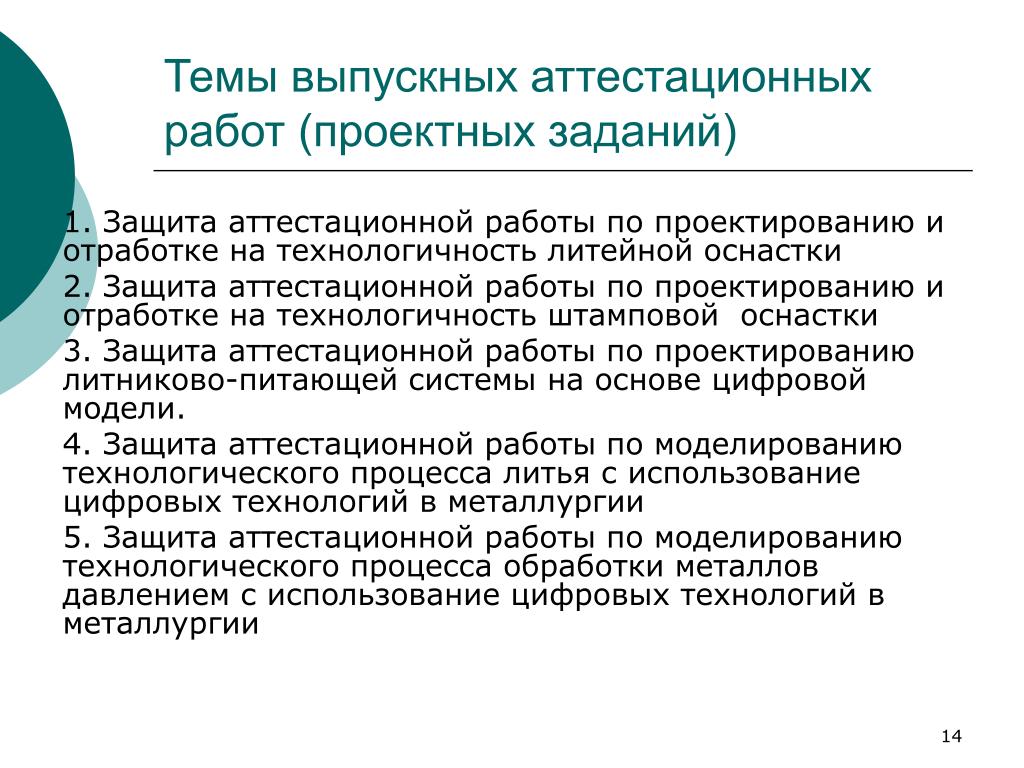 Темы выпускных аттестационных работ (проектных заданий)

1. Защита аттестационной работы по проектированию и отработке на технологичность литейной оснастки

2. Защита аттестационной работы по проектированию и отработке на технологичность штамповой  оснастки

3. Защита аттестационной работы по проектированию литниково-питающей системы на основе цифровой модели.

4. Защита аттестационной работы по моделированию технологического процесса литья с использование цифровых технологий в металлургии

5. Защита аттестационной работы по моделированию технологического процесса обработки металлов давлением с использование цифровых технологий в металлургии

14